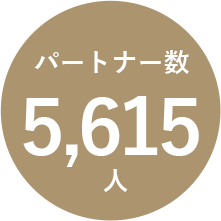 パートナー数

5,615

人